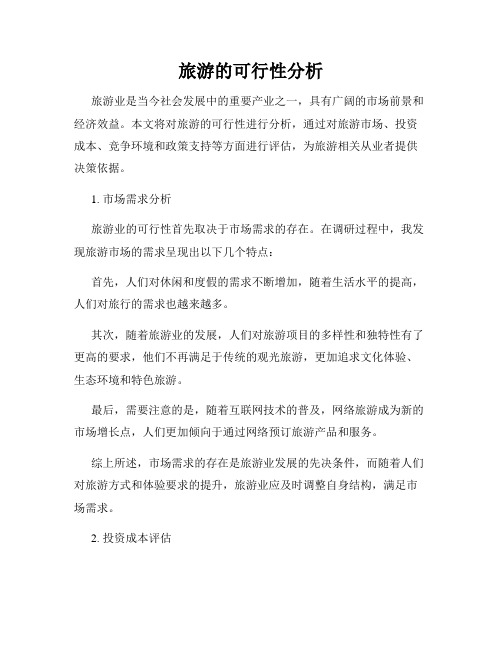 旅游的可行性分析

旅游业是当今社会发展中的重要产业之一，具有广阔的市场前景和经济效益。本文将对旅游的可行性进行分析，通过对旅游市场、投资成本、竞争环境和政策支持等方面进行评估，为旅游相关从业者提供决策依据。

1. 市场需求分析

旅游业的可行性首先取决于市场需求的存在。在调研过程中，我发现旅游市场的需求呈现出以下几个特点：

首先，人们对休闲和度假的需求不断增加，随着生活水平的提高，人们对旅行的需求也越来越多。

其次，随着旅游业的发展，人们对旅游项目的多样性和独特性有了更高的要求，他们不再满足于传统的观光旅游，更加追求文化体验、生态环境和特色旅游。

最后，需要注意的是，随着互联网技术的普及，网络旅游成为新的市场增长点，人们更加倾向于通过网络预订旅游产品和服务。

综上所述，市场需求的存在是旅游业发展的先决条件，而随着人们对旅游方式和体验要求的提升，旅游业应及时调整自身结构，满足市场需求。

2. 投资成本评估